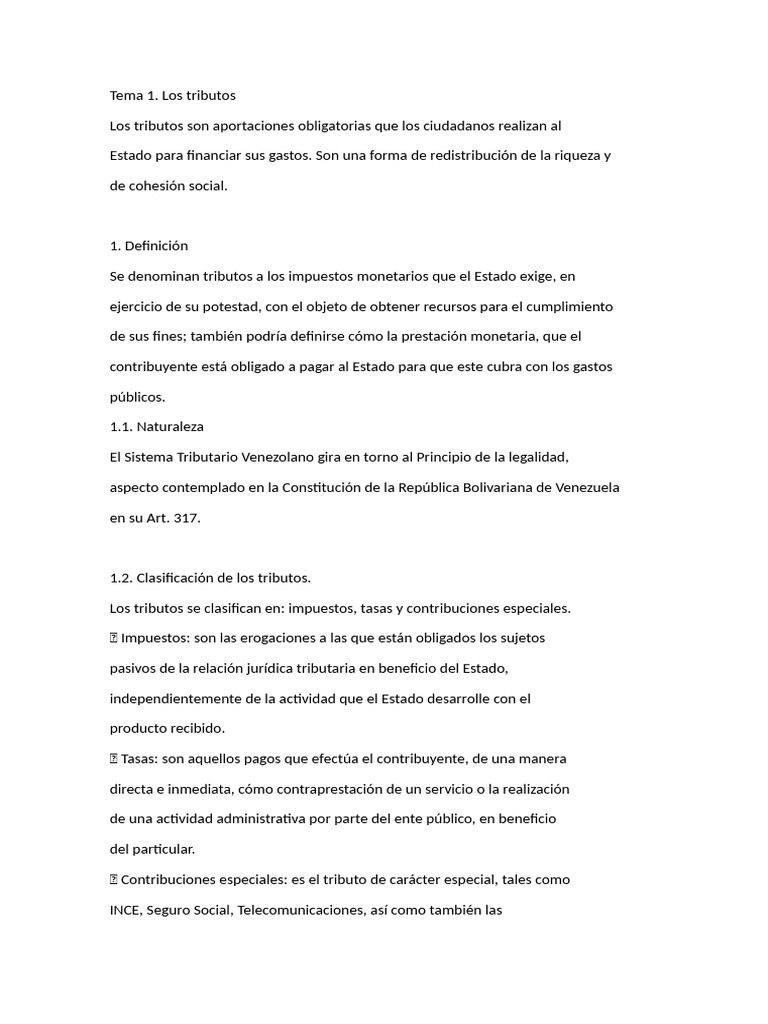 Tema 1. Los tributos
Los tributos son aportaciones obligatorias que los ciudadanos realizan al Estado para financiar sus gastos. Son una forma de redistribución de la riqueza y de cohesión social.

1. Definición
Se denominan tributos a los impuestos monetarios que el Estado exige, en ejercicio de su potestad, con el objeto de obtener recursos para el cumplimiento de sus fines; también podría definirse cómo la prestación monetaria, que el contribuyente está obligado a pagar al Estado para que este cubra con los gastos públicos.
1.1. Naturaleza
El Sistema Tributario Venezolano gira en torno al Principio de la legalidad, aspecto contemplado en la Constitución de la República Bolivariana de Venezuela en su Art. 317.

1.2. Clasificación de los tributos.
Los tributos se clasifican en: impuestos, tasas y contribuciones especiales.
 Impuestos: son las erogaciones a las que están obligados los sujetos pasivos de la relación jurídica tributaria en beneficio del Estado, independientemente de la actividad que el Estado desarrolle con el producto recibido.
 Tasas: son aquellos pagos que efectúa el contribuyente, de una manera directa e inmediata, cómo contraprestación de un servicio o la realización de una actividad administrativa por parte del ente público, en beneficio del particular.
 Contribuciones especiales: es el tributo de carácter especial, tales como INCE, Seguro Social, Telecomunicaciones, así como también las